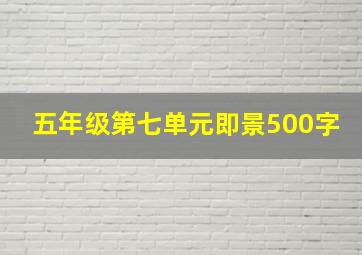 五年级第七单元即景500字